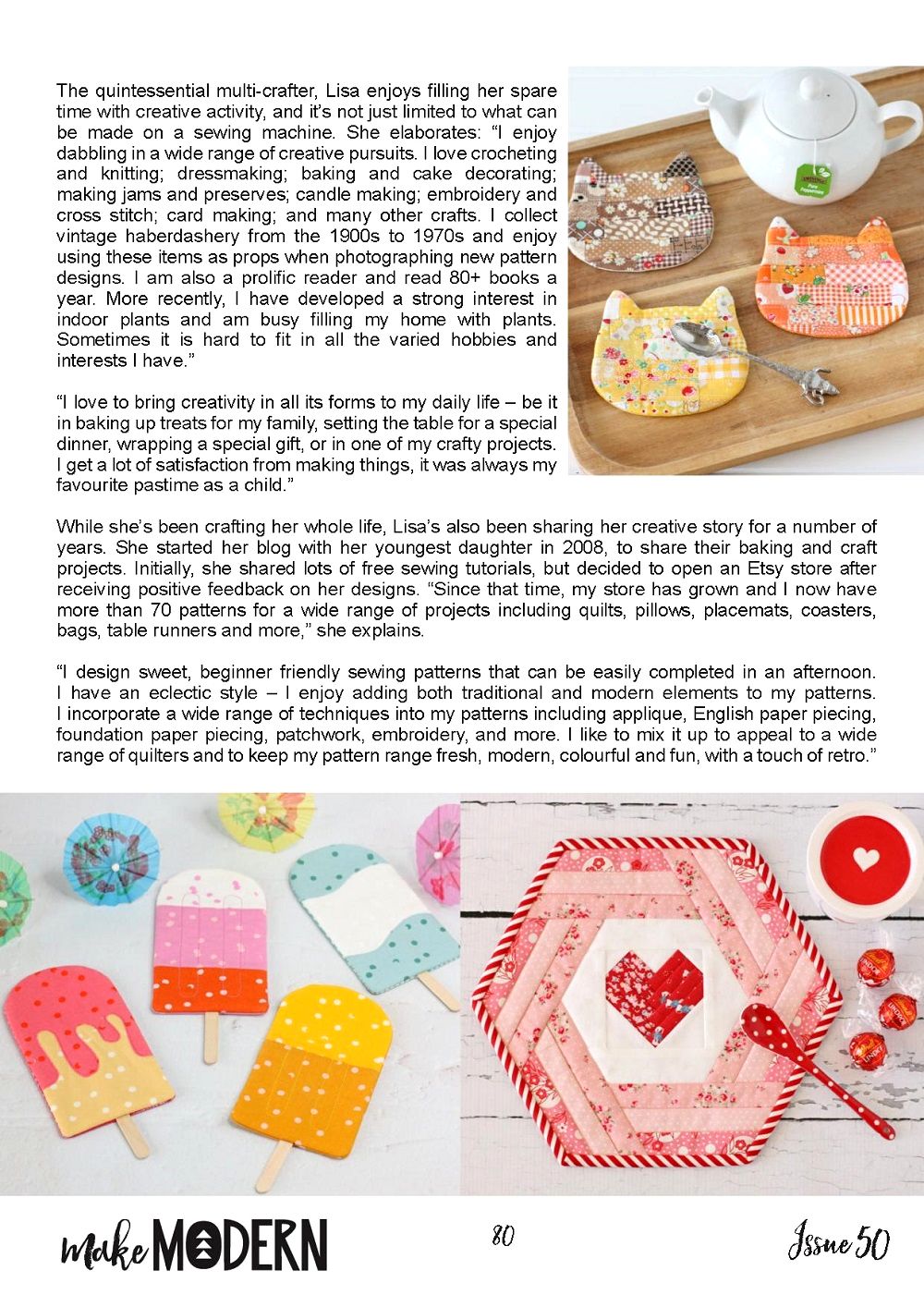 The quintessential multi-crafter, Lisa enjoys filling her spare time with creative activity, and it's not just limited to what can be made on a sewing machine. She elaborates: "I enjoy dabbling in a wide range of creative pursuits. I love crocheting and knitting; dressmaking; baking and cake decorating; making jams and preserves; candle making; embroidery and cross stitch; card making; and many other crafts. I collect vintage haberdashery from the 1900s to 1970s and enjoy using these items as props when photographing new pattern designs. I am also a prolific reader and read 80+ books a year. More recently, I have developed a strong interest in indoor plants and am busy filling my home with plants. Sometimes it is hard to fit in all the varied hobbies and interests I have."

"I love to bring creativity in all its forms to my daily life – be it in baking up treats for my family, setting the table for a special dinner, wrapping a special gift, or in one of my crafty projects. I get a lot of satisfaction from making things, it was always my favourite pastime as a child."

While she's been crafting her whole life, Lisa's also been sharing her creative story for a number of years. She started her blog with her youngest daughter in 2008, to share their baking and craft projects. Initially, she shared lots of free sewing tutorials, but decided to open an Etsy store after receiving positive feedback on her designs. "Since that time, my store has grown and I now have more than 70 patterns for a wide range of projects including quilts, pillows, placemats, coasters, bags, table runners and more," she explains.

"I design sweet, beginner friendly sewing patterns that can be easily completed in an afternoon. I have an eclectic style – I enjoy adding both traditional and modern elements to my patterns. I incorporate a wide range of techniques into my patterns including applique, English paper piecing, foundation paper piecing, patchwork, embroidery, and more. I like to mix it up to appeal to a wide range of quilters and to keep my pattern range fresh, modern, colourful and fun, with a touch of retro."

make MODERN

80

Issue 50